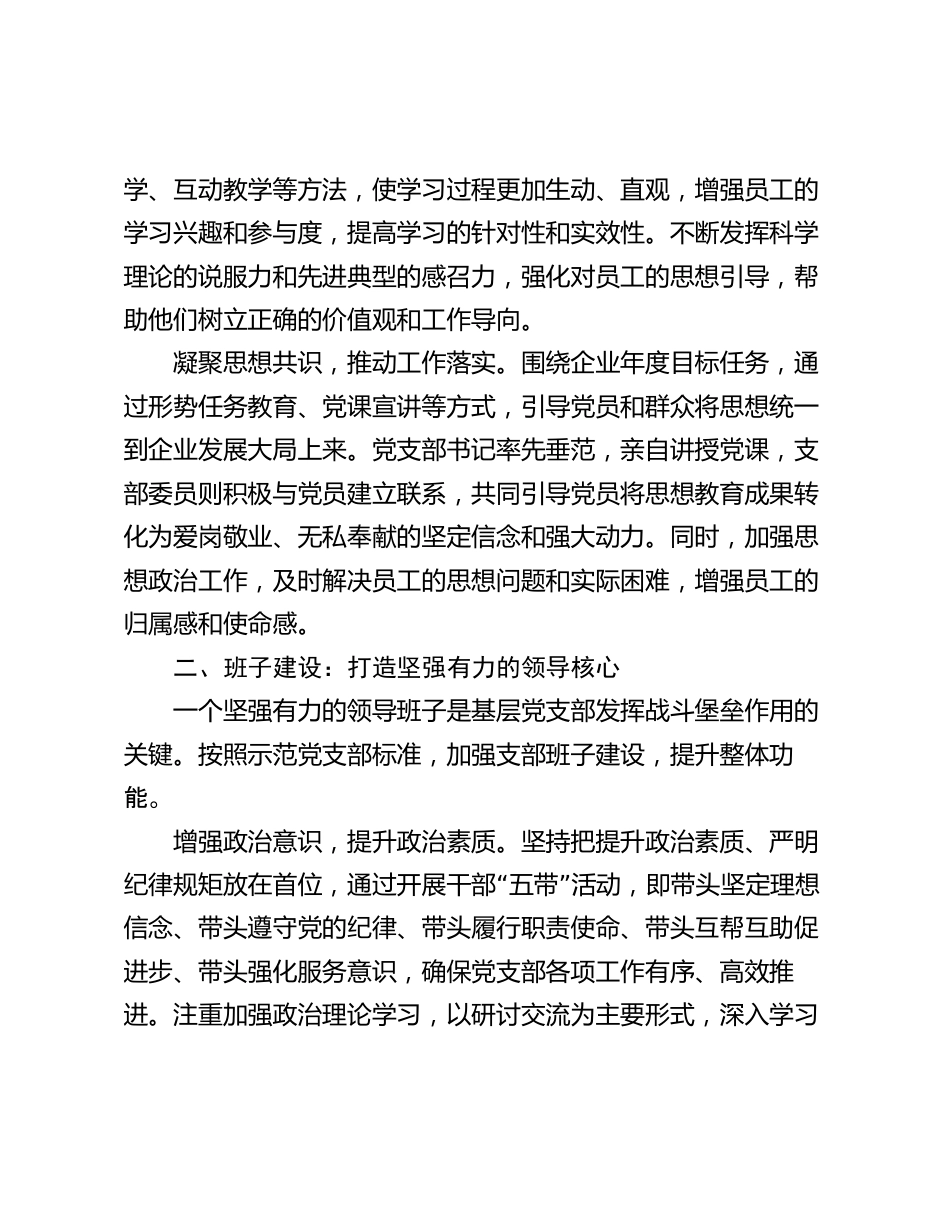 学、互动教学等方法，使学习过程更加生动、直观，增强员工的学习兴趣和参与度，提高学习的针对性和实效性。不断发挥科学理论的说服力和先进典型的感召力，强化对员工的思想引导，帮助他们树立正确的价值观和工作导向。

凝聚思想共识，推动工作落实。围绕企业年度目标任务，通过形势任务教育、党课宣讲等方式，引导党员和群众将思想统一到企业发展大局上来。党支部书记率先垂范，亲自讲授党课，支部委员则积极与党员建立联系，共同引导党员将思想教育成果转化为爱岗敬业、无私奉献的坚定信念和强大动力。同时，加强思想政治工作，及时解决员工的思想问题和实际困难，增强员工的归属感和使命感。

二、班子建设：打造坚强有力的领导核心

一个坚强有力的领导班子是基层党支部发挥战斗堡垒作用的关键。按照示范党支部标准，加强支部班子建设，提升整体功能。

增强政治意识，提升政治素质。坚持把提升政治素质、严明纪律规矩放在首位，通过开展干部“五带”活动，即带头坚定理想信念、带头遵守党的纪律、带头履行职责使命、带头互帮互助促进步、带头强化服务意识，确保党支部各项工作有序、高效推进。注重加强政治理论学习，以研讨交流为主要形式，深入学习